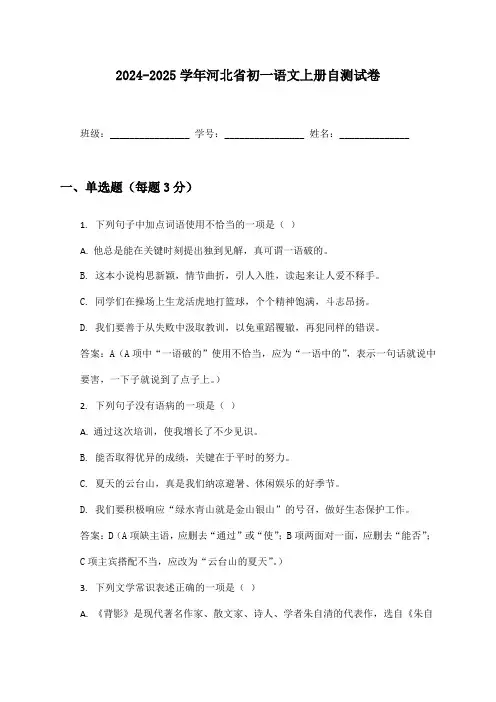 2024-2025 学年河北省初一语文上册自测试卷

班级：________________ 学号：________________ 姓名：______________

一、单选题（每题 3 分）

1. 下列句子中加点词语使用不恰当的一项是（ ）

A. 他总是能在关键时刻提出独到见解，真可谓一语破的。

B. 这本小说构思新颖，情节曲折，引人入胜，读起来让人爱不释手。

C. 同学们在操场上生龙活虎地打篮球，个个精神饱满，斗志昂扬。

D. 我们要善于从失败中汲取教训，以免重蹈覆辙，再犯同样的错误。

答案：A（A 项中“一语破的”使用不恰当，应为“一语中的”，表示一句话就说中要害，一下子就说到了点子上。）

2. 下列句子没有语病的一项是（ ）

A. 通过这次培训，使我增长了不少见识。

B. 能否取得优异的成绩，关键在于平时的努力。

C. 夏天的云台山，真是我们纳凉避暑、休闲娱乐的好季节。

D. 我们要积极响应“绿水青山就是金山银山”的号召，做好生态保护工作。

答案：D（A 项缺主语，应删去“通过”或“使”；B 项两面对一面，应删去“能否”；C 项主宾搭配不当，应改为“云台山的夏天”。）

3. 下列文学常识表述正确的一项是（ ）

A. 《背影》是现代著名作家、散文家、诗人、学者朱自清的代表作，选自《朱自